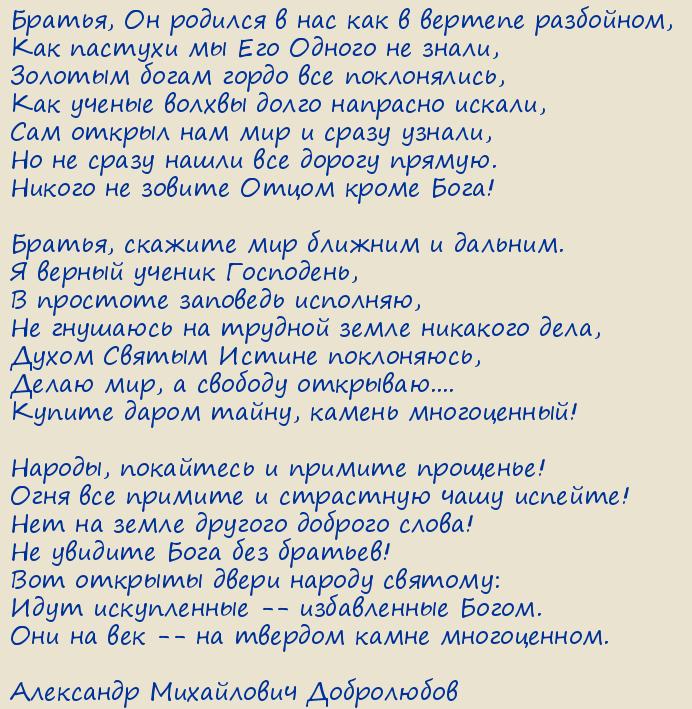 Братья, Он родился в нас как в вертепе разбойном,
Как пастухи мы Его Одного не знали,
Золотым богам гордо все поклонялись,
Как ученые волхвы долго напрасно искали,
Сам открыл нам мир и сразу узнали,
Но не сразу нашли все дорогу прямую.
Никого не зовите Отцом кроме Бога!

Братья, скажите мир ближним и дальним.
Я верный ученик Господень,
В простоте заповедь исполняю,
Не гнушаюсь на трудной земле никакого дела,
Духом Святым Истине поклоняюсь,
Делаю мир, а свободу открываю....
Купите даром тайну, камень многоценный!

Народы, покайтесь и примите прощенье!
Огня все примите и страстную чашу испейте!
Нет на земле другого доброго слова!
Не увидите Бога без братьев!
Вот открыты двери народу святому:
Идут искупленные -- избавленные Богом.
Они на век -- на твердом камне многоценном.

Александр Михайлович Добролюбов